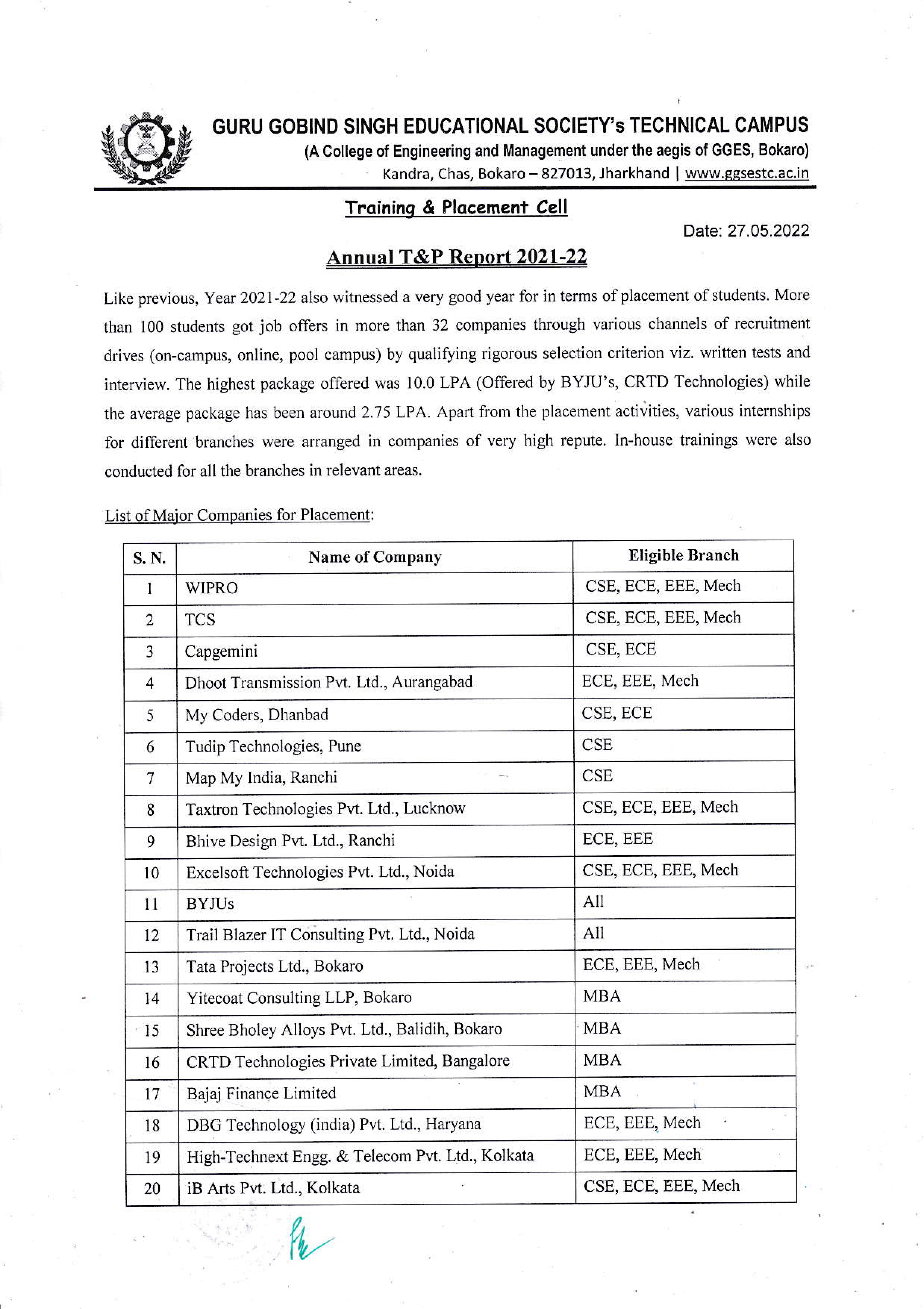 GURU GOBIND SINGH EDUCATIONAL SOCIETY's TECHNICAL CAMPUS
(A College of Engineering and Management under the aegis of GGES, Bokaro)
Kandra, Chas, Bokaro – 827013, Jharkhand | www.ggsestc.ac.in

Training & Placement Cell

Date: 27.05.2022

Annual T&P Report 2021-22

Like previous, Year 2021-22 also witnessed a very good year for in terms of placement of students. More than 100 students got job offers in more than 32 companies through various channels of recruitment drives (on-campus, online, pool campus) by qualifying rigorous selection criterion viz. written tests and interview. The highest package offered was 10.0 LPA (Offered by BYJU's, CRTD Technologies) while the average package has been around 2.75 LPA. Apart from the placement activities, various internships for different branches were arranged in companies of very high repute. In-house trainings were also conducted for all the branches in relevant areas.

List of Major Companies for Placement:

| S. N. | Name of Company | Eligible Branch |
|---|---|---|
| 1 | WIPRO | CSE, ECE, EEE, Mech |
| 2 | TCS | CSE, ECE, EEE, Mech |
| 3 | Capgemini | CSE, ECE |
| 4 | Dhoot Transmission Pvt. Ltd., Aurangabad | ECE, EEE, Mech |
| 5 | My Coders, Dhanbad | CSE, ECE |
| 6 | Tudip Technologies, Pune | CSE |
| 7 | Map My India, Ranchi | CSE |
| 8 | Taxtron Technologies Pvt. Ltd., Lucknow | CSE, ECE, EEE, Mech |
| 9 | Bhive Design Pvt. Ltd., Ranchi | ECE, EEE |
| 10 | Excelsoft Technologies Pvt. Ltd., Noida | CSE, ECE, EEE, Mech |
| 11 | BYJUs | All |
| 12 | Trail Blazer IT Consulting Pvt. Ltd., Noida | All |
| 13 | Tata Projects Ltd., Bokaro | ECE, EEE, Mech |
| 14 | Yitecoat Consulting LLP, Bokaro | MBA |
| 15 | Shree Bholey Alloys Pvt. Ltd., Balidih, Bokaro | MBA |
| 16 | CRTD Technologies Private Limited, Bangalore | MBA |
| 17 | Bajaj Finance Limited | MBA |
| 18 | DBG Technology (india) Pvt. Ltd., Haryana | ECE, EEE, Mech |
| 19 | High-Technext Engg. & Telecom Pvt. Ltd., Kolkata | ECE, EEE, Mech |
| 20 | iB Arts Pvt. Ltd., Kolkata | CSE, ECE, EEE, Mech |